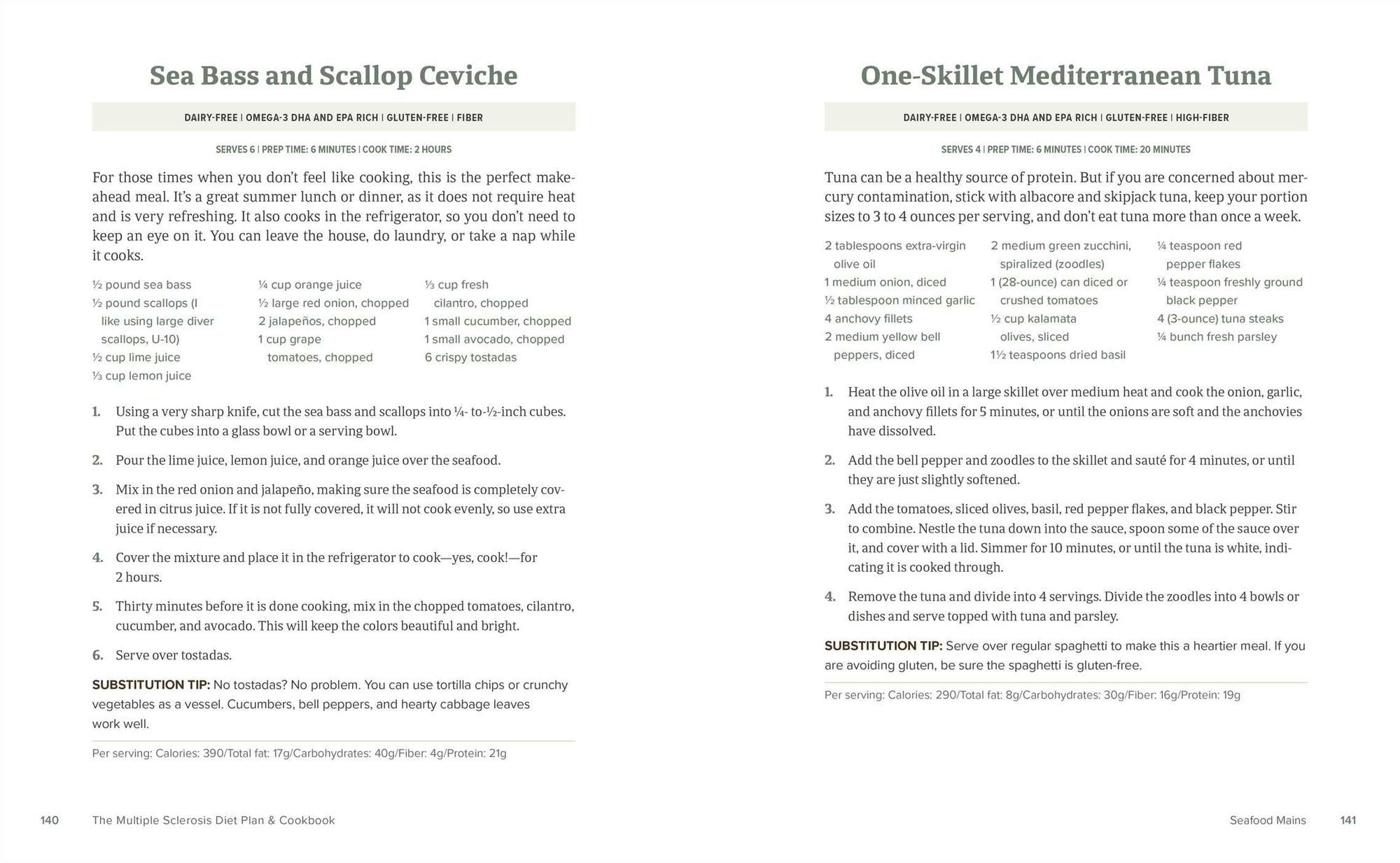 Sea Bass and Scallop Ceviche

DAIRY-FREE | OMEGA-3 DHA AND EPA RICH | GLUTEN-FREE | FIBER

SERVES 6 | PREP TIME: 6 MINUTES | COOK TIME: 2 HOURS

For those times when you don't feel like cooking, this is the perfect make-ahead meal. It's a great summer lunch or dinner, as it does not require heat and is very refreshing. It also cooks in the refrigerator, so you don't need to keep an eye on it. You can leave the house, do laundry, or take a nap while it cooks.

½ pound sea bass
½ pound scallops (I like using large diver scallops, U-10)
½ cup lime juice
⅓ cup lemon juice

¼ cup orange juice
½ large red onion, chopped
2 jalapeños, chopped
1 cup grape tomatoes, chopped

⅓ cup fresh cilantro, chopped
1 small cucumber, chopped
1 small avocado, chopped
6 crispy tostadas

1. Using a very sharp knife, cut the sea bass and scallops into ¼- to-½-inch cubes. Put the cubes into a glass bowl or a serving bowl.

2. Pour the lime juice, lemon juice, and orange juice over the seafood.

3. Mix in the red onion and jalapeño, making sure the seafood is completely covered in citrus juice. If it is not fully covered, it will not cook evenly, so use extra juice if necessary.

4. Cover the mixture and place it in the refrigerator to cook—yes, cook!—for 2 hours.

5. Thirty minutes before it is done cooking, mix in the chopped tomatoes, cilantro, cucumber, and avocado. This will keep the colors beautiful and bright.

6. Serve over tostadas.

SUBSTITUTION TIP: No tostadas? No problem. You can use tortilla chips or crunchy vegetables as a vessel. Cucumbers, bell peppers, and hearty cabbage leaves work well.

Per serving: Calories: 390/Total fat: 17g/Carbohydrates: 40g/Fiber: 4g/Protein: 21g

140 The Multiple Sclerosis Diet Plan & Cookbook

One-Skillet Mediterranean Tuna

DAIRY-FREE | OMEGA-3 DHA AND EPA RICH | GLUTEN-FREE | HIGH-FIBER

SERVES 4 | PREP TIME: 6 MINUTES | COOK TIME: 20 MINUTES

Tuna can be a healthy source of protein. But if you are concerned about mercury contamination, stick with albacore and skipjack tuna, keep your portion sizes to 3 to 4 ounces per serving, and don't eat tuna more than once a week.

2 tablespoons extra-virgin olive oil
1 medium onion, diced
½ tablespoon minced garlic
4 anchovy fillets
2 medium yellow bell peppers, diced

2 medium green zucchini, spiralized (zoodles)
1 (28-ounce) can diced or crushed tomatoes
½ cup kalamata olives, sliced
1½ teaspoons dried basil

¼ teaspoon red pepper flakes
¼ teaspoon freshly ground black pepper
4 (3-ounce) tuna steaks
¼ bunch fresh parsley

1. Heat the olive oil in a large skillet over medium heat and cook the onion, garlic, and anchovy fillets for 5 minutes, or until the onions are soft and the anchovies have dissolved.

2. Add the bell pepper and zoodles to the skillet and sauté for 4 minutes, or until they are just slightly softened.

3. Add the tomatoes, sliced olives, basil, red pepper flakes, and black pepper. Stir to combine. Nestle the tuna down into the sauce, spoon some of the sauce over it, and cover with a lid. Simmer for 10 minutes, or until the tuna is white, indicating it is cooked through.

4. Remove the tuna and divide into 4 servings. Divide the zoodles into 4 bowls or dishes and serve topped with tuna and parsley.

SUBSTITUTION TIP: Serve over regular spaghetti to make this a heartier meal. If you are avoiding gluten, be sure the spaghetti is gluten-free.

Per serving: Calories: 290/Total fat: 8g/Carbohydrates: 30g/Fiber: 16g/Protein: 19g

Seafood Mains 141